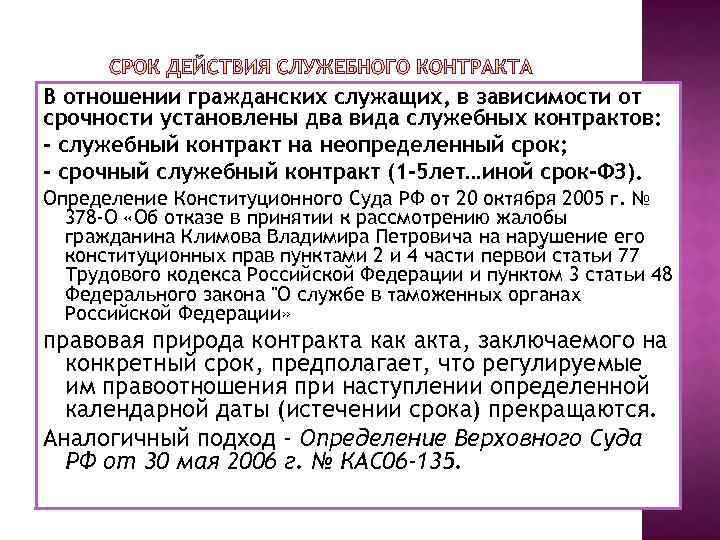 СРОК ДЕЙСТВИЯ СЛУЖЕБНОГО КОНТРАКТА

В отношении гражданских служащих, в зависимости от срочности установлены два вида служебных контрактов:

- служебный контракт на неопределенный срок;

- срочный служебный контракт (1-5лет…иной срок-ФЗ).

Определение Конституционного Суда РФ от 20 октября 2005 г. № 378-О «Об отказе в принятии к рассмотрению жалобы гражданина Климова Владимира Петровича на нарушение его конституционных прав пунктами 2 и 4 части первой статьи 77 Трудового кодекса Российской Федерации и пунктом 3 статьи 48 Федерального закона "О службе в таможенных органах Российской Федерации»

правовая природа контракта как акта, заключаемого на конкретный срок, предполагает, что регулируемые им правоотношения при наступлении определенной календарной даты (истечении срока) прекращаются.

Аналогичный подход - Определение Верховного Суда РФ от 30 мая 2006 г. № КАС06-135.